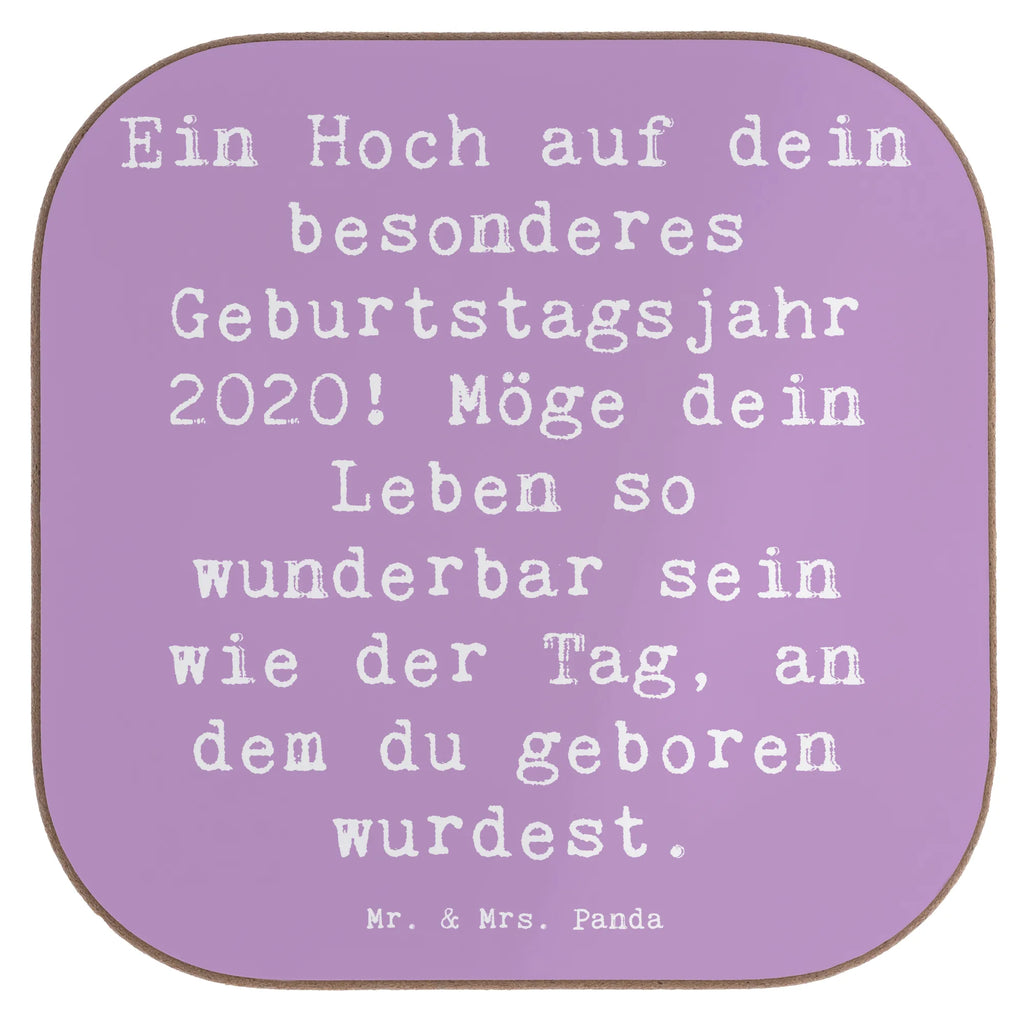 Ein Hoch auf dein besonderes Geburtstagsjahr 2020! Möge dein Leben so wunderbar sein wie der Tag, an dem du geboren wurdest.

Mr. & Mrs. Panda